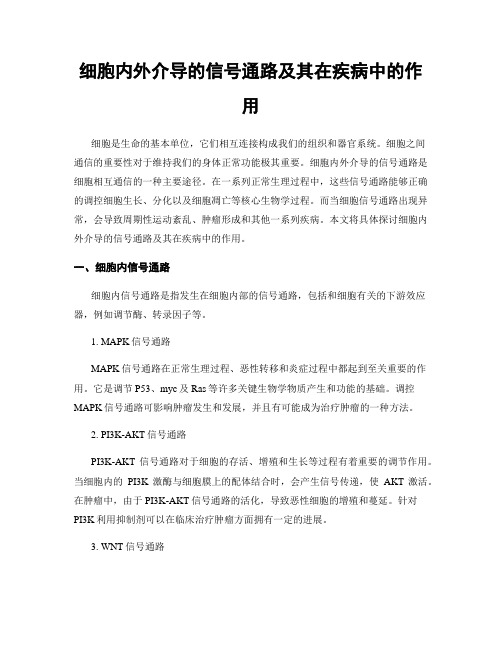 细胞内外介导的信号通路及其在疾病中的作用

细胞是生命的基本单位，它们相互连接构成我们的组织和器官系统。细胞之间通信的重要性对于维持我们的身体正常功能极其重要。细胞内外介导的信号通路是细胞相互通信的一种主要途径。在一系列正常生理过程中，这些信号通路能够正确的调控细胞生长、分化以及细胞凋亡等核心生物学过程。而当细胞信号通路出现异常，会导致周期性运动紊乱、肿瘤形成和其他一系列疾病。本文将具体探讨细胞内外介导的信号通路及其在疾病中的作用。

一、细胞内信号通路

细胞内信号通路是指发生在细胞内部的信号通路，包括和细胞有关的下游效应器，例如调节酶、转录因子等。

1. MAPK信号通路

MAPK信号通路在正常生理过程、恶性转移和炎症过程中都起到至关重要的作用。它是调节P53、myc及Ras等许多关键生物学物质产生和功能的基础。调控MAPK信号通路可影响肿瘤发生和发展，并且有可能成为治疗肿瘤的一种方法。

2. PI3K-AKT信号通路

PI3K-AKT信号通路对于细胞的存活、增殖和生长等过程有着重要的调节作用。当细胞内的PI3K激酶与细胞膜上的配体结合时，会产生信号传递，使AKT激活。在肿瘤中，由于PI3K-AKT信号通路的活化，导致恶性细胞的增殖和蔓延。针对PI3K利用抑制剂可以在临床治疗肿瘤方面拥有一定的进展。

3. WNT信号通路